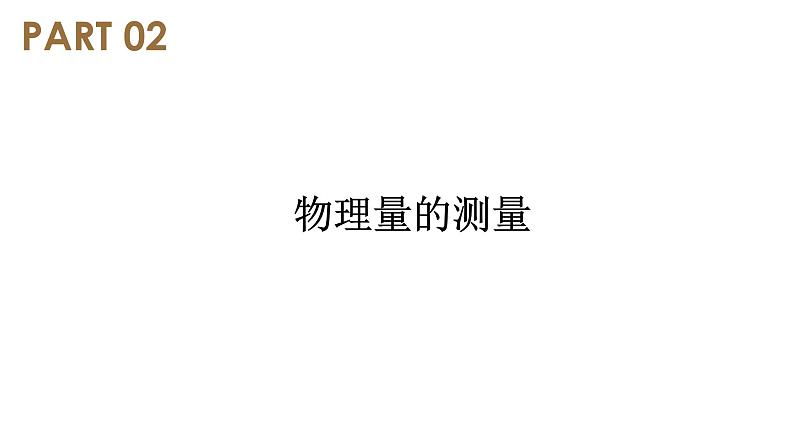 PART 02

物理量的测量